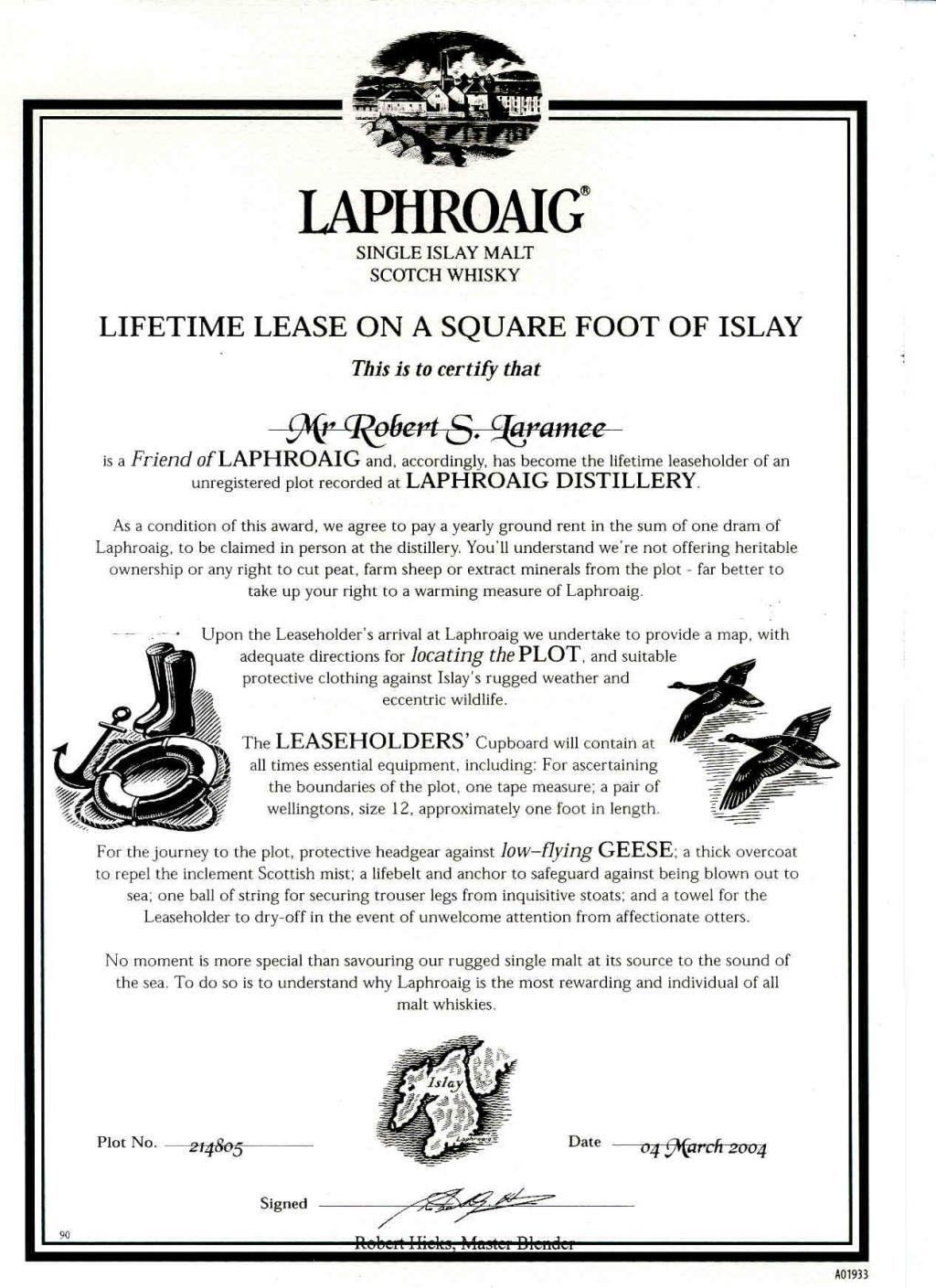 LAPHROAIG®
SINGLE ISLAY MALT
SCOTCH WHISKY

LIFETIME LEASE ON A SQUARE FOOT OF ISLAY

This is to certify that

Mr Robert S. Laramee

is a Friend of LAPHROAIG and, accordingly, has become the lifetime leaseholder of an unregistered plot recorded at LAPHROAIG DISTILLERY.

As a condition of this award, we agree to pay a yearly ground rent in the sum of one dram of Laphroaig, to be claimed in person at the distillery. You'll understand we're not offering heritable ownership or any right to cut peat, farm sheep or extract minerals from the plot - far better to take up your right to a warming measure of Laphroaig.

Upon the Leaseholder's arrival at Laphroaig we undertake to provide a map, with adequate directions for locating the PLOT, and suitable protective clothing against Islay's rugged weather and eccentric wildlife.

The LEASEHOLDERS' Cupboard will contain at all times essential equipment, including: For ascertaining the boundaries of the plot, one tape measure; a pair of wellingtons, size 12, approximately one foot in length.

For the journey to the plot, protective headgear against low-flying GEESE; a thick overcoat to repel the inclement Scottish mist; a lifebelt and anchor to safeguard against being blown out to sea; one ball of string for securing trouser legs from inquisitive stoats; and a towel for the Leaseholder to dry-off in the event of unwelcome attention from affectionate otters.

No moment is more special than savouring our rugged single malt at its source to the sound of the sea. To do so is to understand why Laphroaig is the most rewarding and individual of all malt whiskies.

Islay

Plot No. 214805

Date 04 March 2004

Signed

Robert Hicks, Master Blender

90

A01933